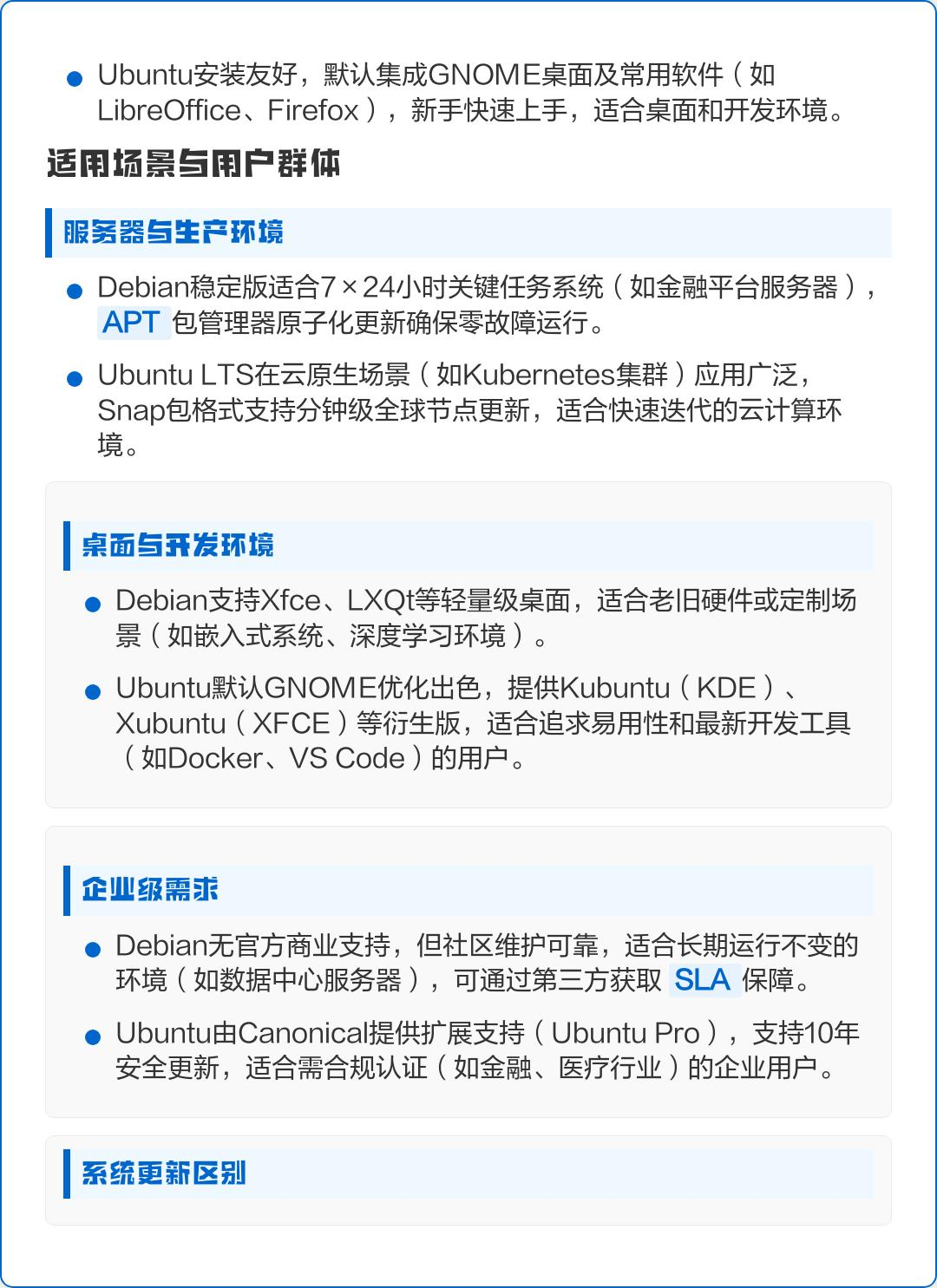 • Ubuntu安装友好，默认集成GNOME桌面及常用软件（如LibreOffice、Firefox），新手快速上手，适合桌面和开发环境。

适用场景与用户群体

服务器与生产环境

• Debian稳定版适合7×24小时关键任务系统（如金融平台服务器），APT包管理器原子化更新确保零故障运行。

• Ubuntu LTS在云原生场景（如Kubernetes集群）应用广泛，Snap包格式支持分钟级全球节点更新，适合快速迭代的云计算环境。

桌面与开发环境

• Debian支持Xfce、LXQt等轻量级桌面，适合老旧硬件或定制场景（如嵌入式系统、深度学习环境）。

• Ubuntu默认GNOME优化出色，提供Kubuntu（KDE）、Xubuntu（XFCE）等衍生版，适合追求易用性和最新开发工具（如Docker、VS Code）的用户。

企业级需求

• Debian无官方商业支持，但社区维护可靠，适合长期运行不变的环境（如数据中心服务器），可通过第三方获取SLA保障。

• Ubuntu由Canonical提供扩展支持（Ubuntu Pro），支持10年安全更新，适合需合规认证（如金融、医疗行业）的企业用户。

系统更新区别